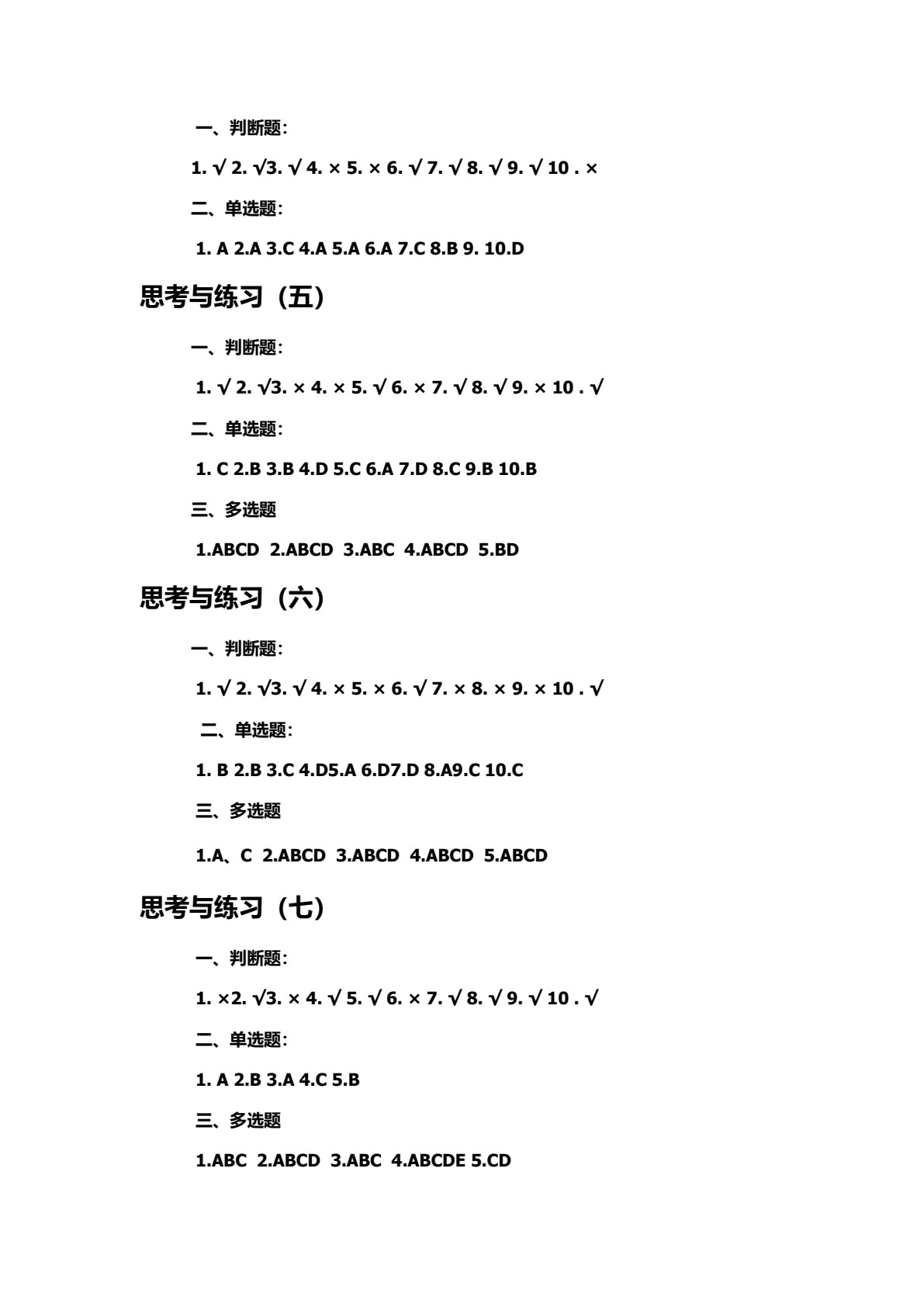 一、判断题:

1. √ 2. √3. √ 4. × 5. × 6. √ 7. √ 8. √ 9. √ 10 . ×

二、单选题:

1. A 2.A 3.C 4.A 5.A 6.A 7.C 8.B 9. 10.D

思考与练习（五）

一、判断题:

1. √ 2. √3. × 4. × 5. √ 6. × 7. √ 8. √ 9. × 10 . √

二、单选题:

1. C 2.B 3.B 4.D 5.C 6.A 7.D 8.C 9.B 10.B

三、多选题

1.ABCD 2.ABCD 3.ABC 4.ABCD 5.BD

思考与练习（六）

一、判断题:

1. √ 2. √3. √ 4. × 5. × 6. √ 7. × 8. × 9. × 10 . √

二、单选题:

1. B 2.B 3.C 4.D5.A 6.D7.D 8.A9.C 10.C

三、多选题

1.A、C 2.ABCD 3.ABCD 4.ABCD 5.ABCD

思考与练习（七）

一、判断题:

1. ×2. √3. × 4. √ 5. √ 6. × 7. √ 8. √ 9. √ 10 . √

二、单选题:

1. A 2.B 3.A 4.C 5.B

三、多选题

1.ABC 2.ABCD 3.ABC 4.ABCDE 5.CD